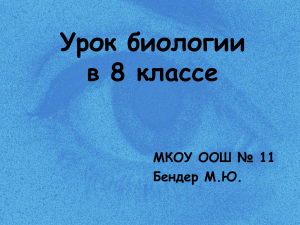 Урок биологии в 8 классе

МКОУ ООШ № 11
Бендер М.Ю.